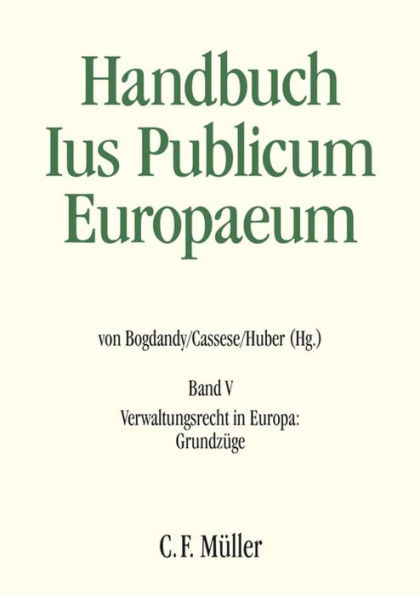 Handbuch
Ius Publicum
Europaeum

von Bogdandy/Cassese/Huber (Hg.)

Band V

Verwaltungsrecht in Europa:
Grundzüge

C. F. Müller